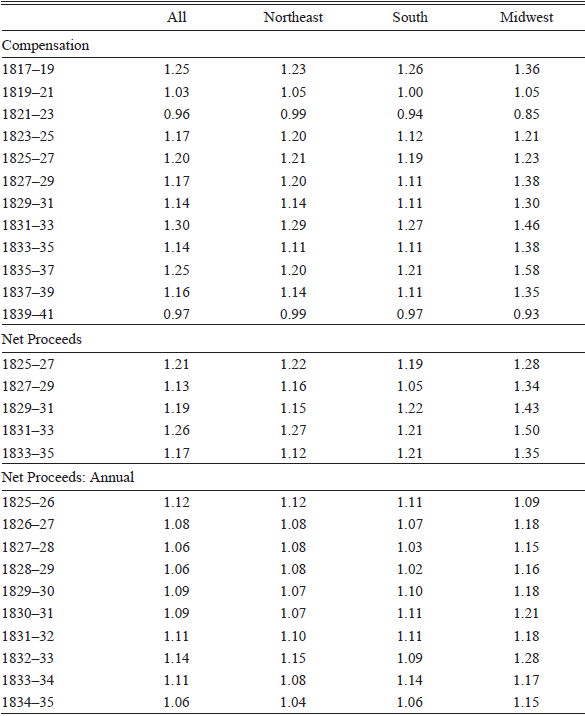 | | All | Northeast | South | Midwest |
|---|---|---|---|---|
| Compensation | | | | |
| 1817–19 | 1.25 | 1.23 | 1.26 | 1.36 |
| 1819–21 | 1.03 | 1.05 | 1.00 | 1.05 |
| 1821–23 | 0.96 | 0.99 | 0.94 | 0.85 |
| 1823–25 | 1.17 | 1.20 | 1.12 | 1.21 |
| 1825–27 | 1.20 | 1.21 | 1.19 | 1.23 |
| 1827–29 | 1.17 | 1.20 | 1.11 | 1.38 |
| 1829–31 | 1.14 | 1.14 | 1.11 | 1.30 |
| 1831–33 | 1.30 | 1.29 | 1.27 | 1.46 |
| 1833–35 | 1.14 | 1.11 | 1.11 | 1.38 |
| 1835–37 | 1.25 | 1.20 | 1.21 | 1.58 |
| 1837–39 | 1.16 | 1.14 | 1.11 | 1.35 |
| 1839–41 | 0.97 | 0.99 | 0.97 | 0.93 |
| Net Proceeds | | | | |
| 1825–27 | 1.21 | 1.22 | 1.19 | 1.28 |
| 1827–29 | 1.13 | 1.16 | 1.05 | 1.34 |
| 1829–31 | 1.19 | 1.15 | 1.22 | 1.43 |
| 1831–33 | 1.26 | 1.27 | 1.21 | 1.50 |
| 1833–35 | 1.17 | 1.12 | 1.21 | 1.35 |
| Net Proceeds: Annual | | | | |
| 1825–26 | 1.12 | 1.12 | 1.11 | 1.09 |
| 1826–27 | 1.08 | 1.08 | 1.07 | 1.18 |
| 1827–28 | 1.06 | 1.08 | 1.03 | 1.15 |
| 1828–29 | 1.06 | 1.08 | 1.02 | 1.16 |
| 1829–30 | 1.09 | 1.07 | 1.10 | 1.18 |
| 1830–31 | 1.09 | 1.07 | 1.11 | 1.21 |
| 1831–32 | 1.11 | 1.10 | 1.11 | 1.18 |
| 1832–33 | 1.14 | 1.15 | 1.09 | 1.28 |
| 1833–34 | 1.11 | 1.08 | 1.14 | 1.17 |
| 1834–35 | 1.06 | 1.04 | 1.06 | 1.15 |